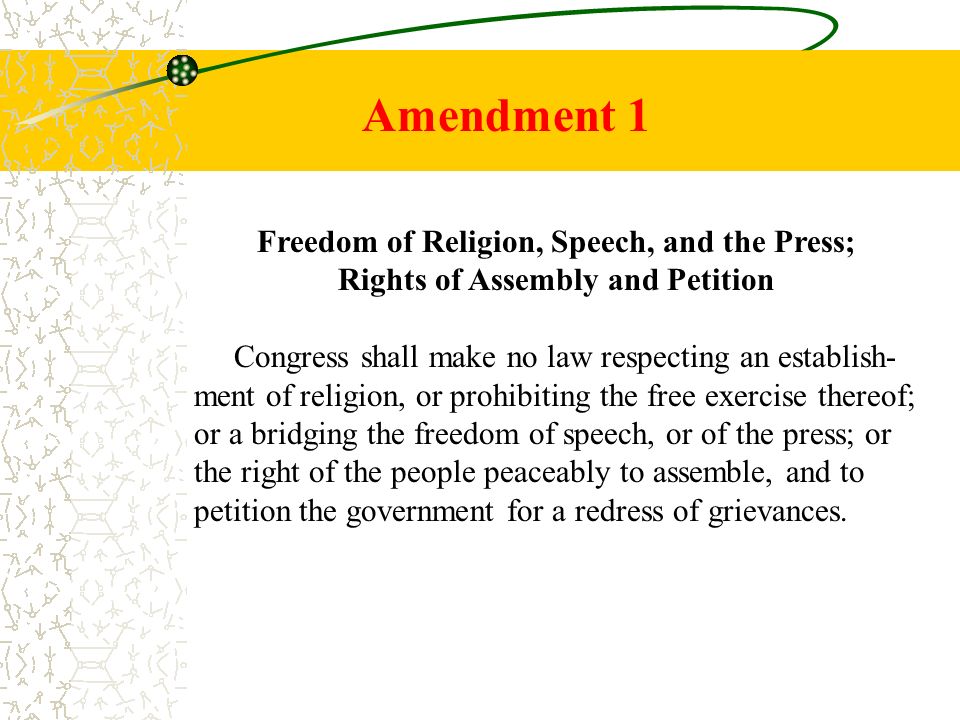 Amendment 1

Freedom of Religion, Speech, and the Press;
Rights of Assembly and Petition

Congress shall make no law respecting an establishment of religion, or prohibiting the free exercise thereof; or a bridging the freedom of speech, or of the press; or the right of the people peaceably to assemble, and to petition the government for a redress of grievances.